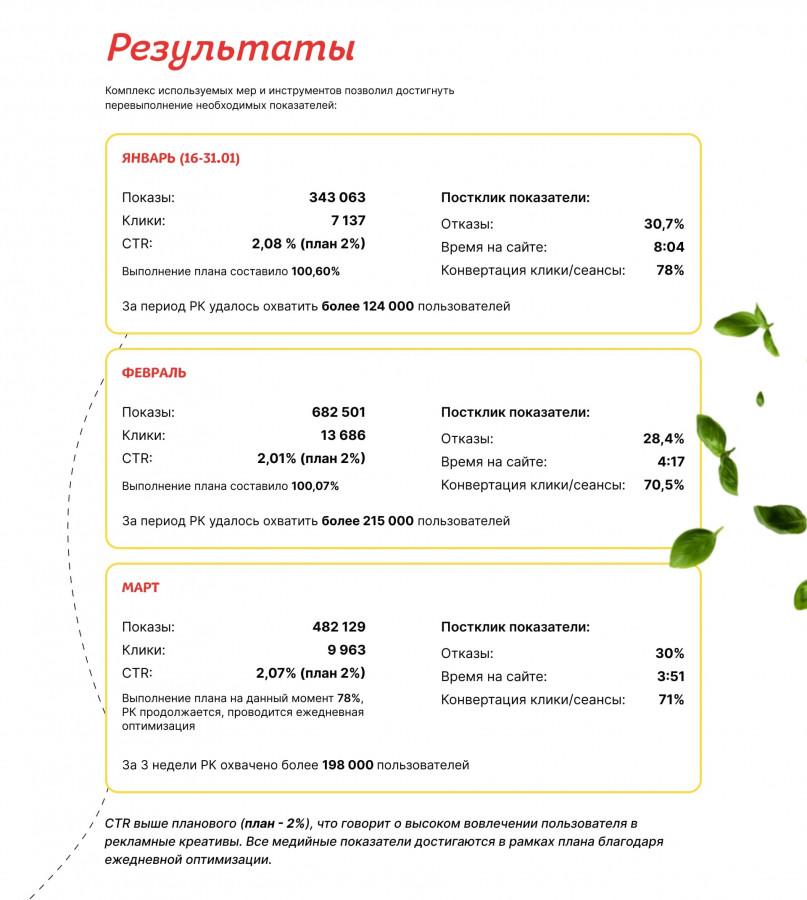 Результаты

Комплекс используемых мер и инструментов позволил достигнуть перевыполнение необходимых показателей:

ЯНВАРЬ (16-31.01)

Показы: 343 063
Клики: 7 137
CTR: 2,08 % (план 2%)
Выполнение плана составило 100,60%

Постклик показатели:
Отказы: 30,7%
Время на сайте: 8:04
Конвертация клики/сеансы: 78%

За период РК удалось охватить более 124 000 пользователей

ФЕВРАЛЬ

Показы: 682 501
Клики: 13 686
CTR: 2,01% (план 2%)
Выполнение плана составило 100,07%

Постклик показатели:
Отказы: 28,4%
Время на сайте: 4:17
Конвертация клики/сеансы: 70,5%

За период РК удалось охватить более 215 000 пользователей

МАРТ

Показы: 482 129
Клики: 9 963
CTR: 2,07% (план 2%)
Выполнение плана на данный момент 78%, РК продолжается, проводится ежедневная оптимизация

Постклик показатели:
Отказы: 30%
Время на сайте: 3:51
Конвертация клики/сеансы: 71%

За 3 недели РК охвачено более 198 000 пользователей

CTR выше планового (план - 2%), что говорит о высоком вовлечении пользователя в рекламные креативы. Все медийные показатели достигаются в рамках плана благодаря ежедневной оптимизации.